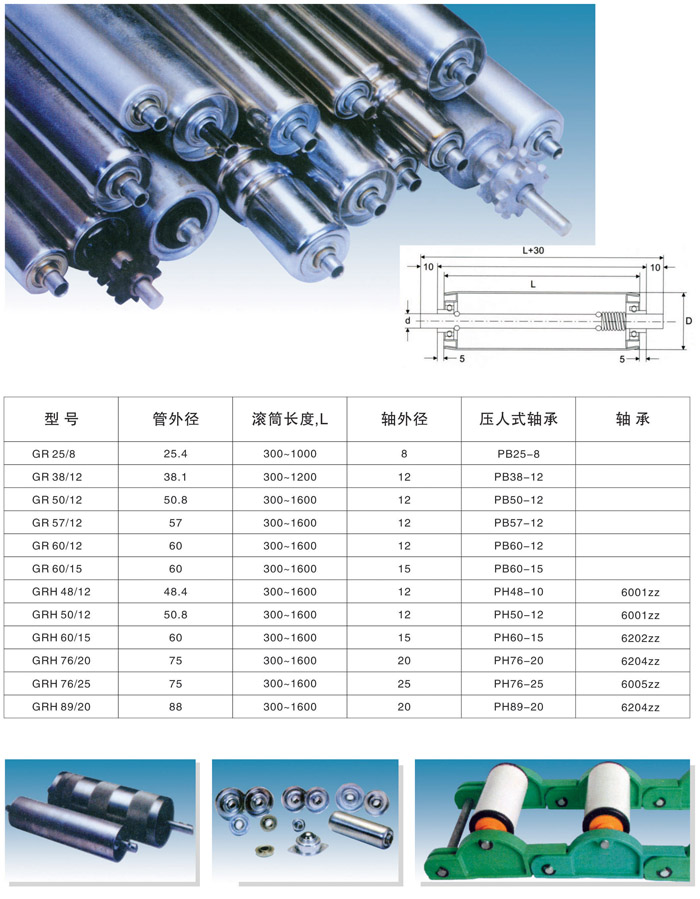 L+30

10

10

L

d

D

5

5

| 型 号 | 管外径 | 滚筒长度,L | 轴外径 | 压人式轴承 | 轴 承 |
|---|---|---|---|---|---|
| GR 25/8 | 25.4 | 300~1000 | 8 | PB25-8 | |
| GR 38/12 | 38.1 | 300~1200 | 12 | PB38-12 | |
| GR 50/12 | 50.8 | 300~1600 | 12 | PB50-12 | |
| GR 57/12 | 57 | 300~1600 | 12 | PB57-12 | |
| GR 60/12 | 60 | 300~1600 | 12 | PB60-12 | |
| GR 60/15 | 60 | 300~1600 | 15 | PB60-15 | |
| GRH 48/12 | 48.4 | 300~1600 | 12 | PH48-10 | 6001zz |
| GRH 50/12 | 50.8 | 300~1600 | 12 | PH50-12 | 6001zz |
| GRH 60/15 | 60 | 300~1600 | 15 | PH60-15 | 6202zz |
| GRH 76/20 | 75 | 300~1600 | 20 | PH76-20 | 6204zz |
| GRH 76/25 | 75 | 300~1600 | 25 | PH76-25 | 6005zz |
| GRH 89/20 | 88 | 300~1600 | 20 | PH89-20 | 6204zz |